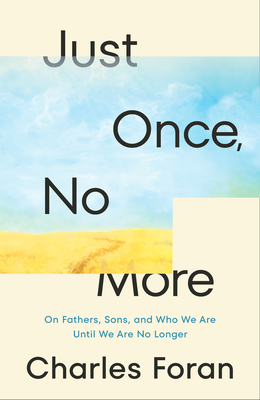 Just Once, No More

On Fathers, Sons, and Who We Are Until We Are No Longer

Charles Foran